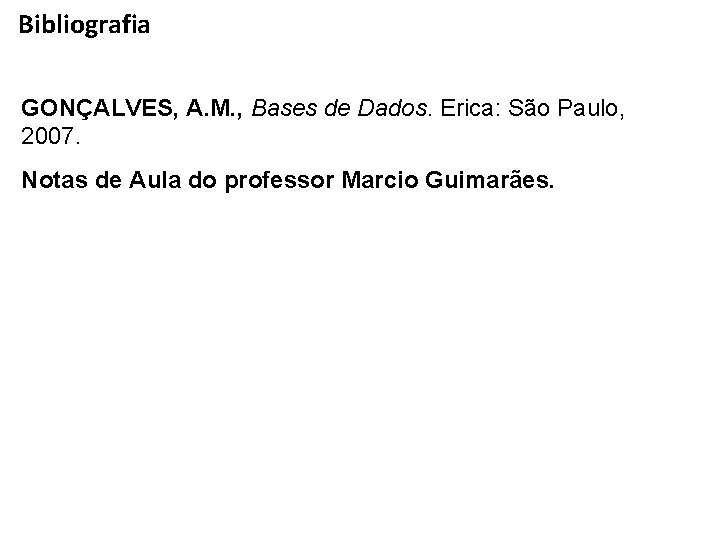 Bibliografia

GONÇALVES, A.M., Bases de Dados. Erica: São Paulo, 2007.

Notas de Aula do professor Marcio Guimarães.